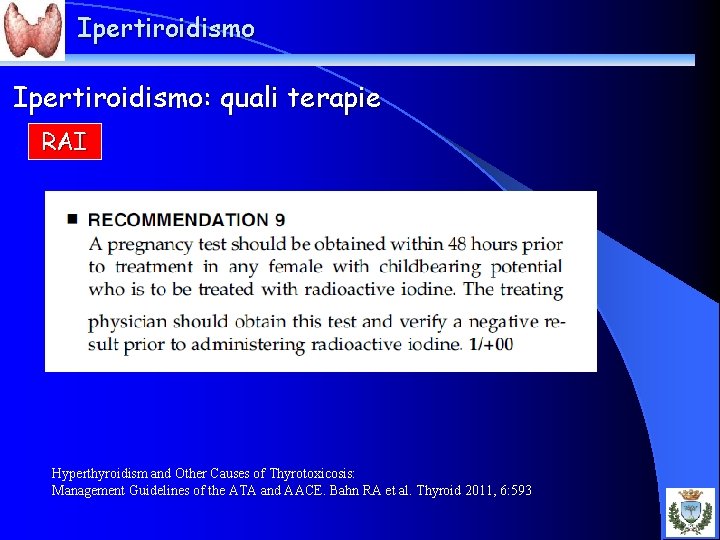 Ipertiroidismo

Ipertiroidismo: quali terapie

RAI

■ RECOMMENDATION 9
A pregnancy test should be obtained within 48 hours prior to treatment in any female with childbearing potential who is to be treated with radioactive iodine. The treating physician should obtain this test and verify a negative result prior to administering radioactive iodine. 1/+00

Hyperthyroidism and Other Causes of Thyrotoxicosis:
Management Guidelines of the ATA and AACE. Bahn RA et al. Thyroid 2011, 6:593